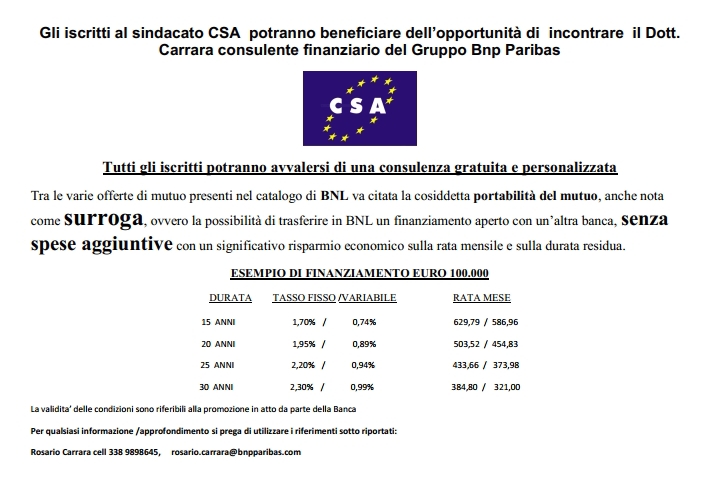 Gli iscritti al sindacato CSA potranno beneficiare dell'opportunità di incontrare il Dott. Carrara consulente finanziario del Gruppo Bnp Paribas

CSA

Tutti gli iscritti potranno avvalersi di una consulenza gratuita e personalizzata

Tra le varie offerte di mutuo presenti nel catalogo di BNL va citata la cosiddetta portabilità del mutuo, anche nota come surroga, ovvero la possibilità di trasferire in BNL un finanziamento aperto con un'altra banca, senza spese aggiuntive con un significativo risparmio economico sulla rata mensile e sulla durata residua.

ESEMPIO DI FINANZIAMENTO EURO 100.000

| DURATA | TASSO FISSO /VARIABILE | RATA MESE |
|---|---|---|
| 15 ANNI | 1,70% / 0,74% | 629,79 / 586,96 |
| 20 ANNI | 1,95% / 0,89% | 503,52 / 454,83 |
| 25 ANNI | 2,20% / 0,94% | 433,66 / 373,98 |
| 30 ANNI | 2,30% / 0,99% | 384,80 / 321,00 |

La validita' delle condizioni sono riferibili alla promozione in atto da parte della Banca

Per qualsiasi informazione /approfondimento si prega di utilizzare i riferimenti sotto riportati:

Rosario Carrara cell 338 9898645, rosario.carrara@bnpparibas.com